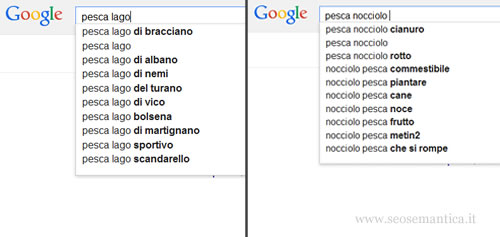 Google

pesca lago

pesca lago di bracciano
pesca lago
pesca lago di albano
pesca lago di nemi
pesca lago del turano
pesca lago di vico
pesca lago bolsena
pesca lago di martignano
pesca lago sportivo
pesca lago scandarello

Google

pesca nocciolo

pesca nocciolo cianuro
pesca nocciolo
pesca nocciolo rotto
nocciolo pesca commestibile
nocciolo pesca piantare
nocciolo pesca cane
nocciolo pesca noce
nocciolo pesca frutto
nocciolo pesca metin2
nocciolo pesca che si rompe

www.seosemantica.it